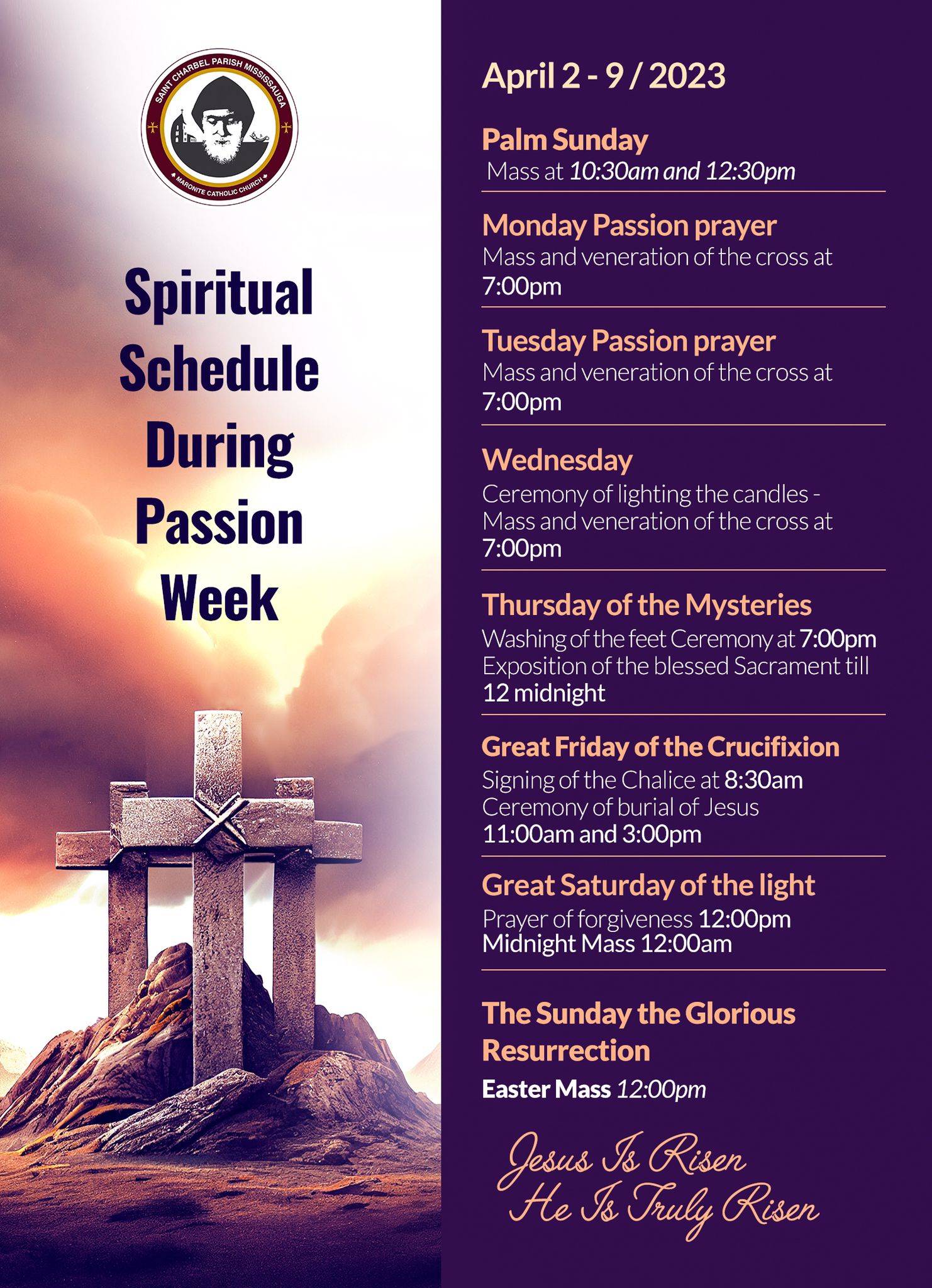 SAINT CHARBEL PARISH MISSISSAUGA
MARONITE CATHOLIC CHURCH

Spiritual Schedule During Passion Week

April 2 - 9 / 2023

Palm Sunday
Mass at 10:30am and 12:30pm

Monday Passion prayer
Mass and veneration of the cross at 7:00pm

Tuesday Passion prayer
Mass and veneration of the cross at 7:00pm

Wednesday
Ceremony of lighting the candles - Mass and veneration of the cross at 7:00pm

Thursday of the Mysteries
Washing of the feet Ceremony at 7:00pm
Exposition of the blessed Sacrament till 12 midnight

Great Friday of the Crucifixion
Signing of the Chalice at 8:30am
Ceremony of burial of Jesus
11:00am and 3:00pm

Great Saturday of the light
Prayer of forgiveness 12:00pm
Midnight Mass 12:00am

The Sunday the Glorious Resurrection
Easter Mass 12:00pm

Jesus Is Risen
He Is Truly Risen